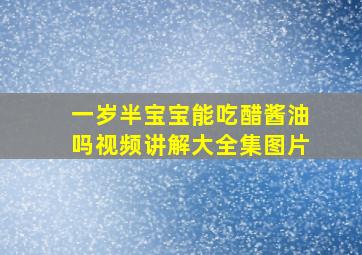 一岁半宝宝能吃醋酱油吗视频讲解大全集图片